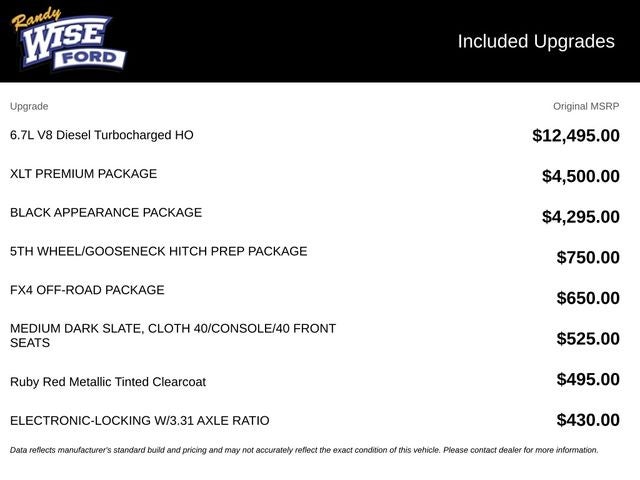 Randy
WISE
FORD

Included Upgrades

| Upgrade | Original MSRP |
|---|---|
| 6.7L V8 Diesel Turbocharged HO | $12,495.00 |
| XLT PREMIUM PACKAGE | $4,500.00 |
| BLACK APPEARANCE PACKAGE | $4,295.00 |
| 5TH WHEEL/GOOSENECK HITCH PREP PACKAGE | $750.00 |
| FX4 OFF-ROAD PACKAGE | $650.00 |
| MEDIUM DARK SLATE, CLOTH 40/CONSOLE/40 FRONT SEATS | $525.00 |
| Ruby Red Metallic Tinted Clearcoat | $495.00 |
| ELECTRONIC-LOCKING W/3.31 AXLE RATIO | $430.00 |

Data reflects manufacturer's standard build and pricing and may not accurately reflect the exact condition of this vehicle. Please contact dealer for more information.